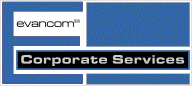 evancom®

Corporate Services